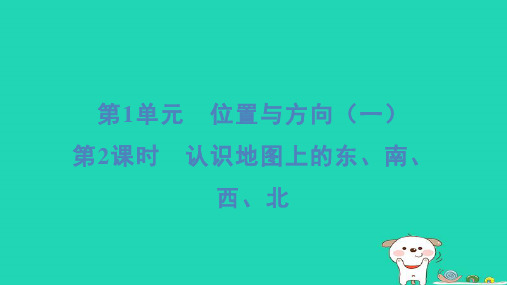 第1单元　位置与方向（一）

第2课时　认识地图上的东、南、西、北